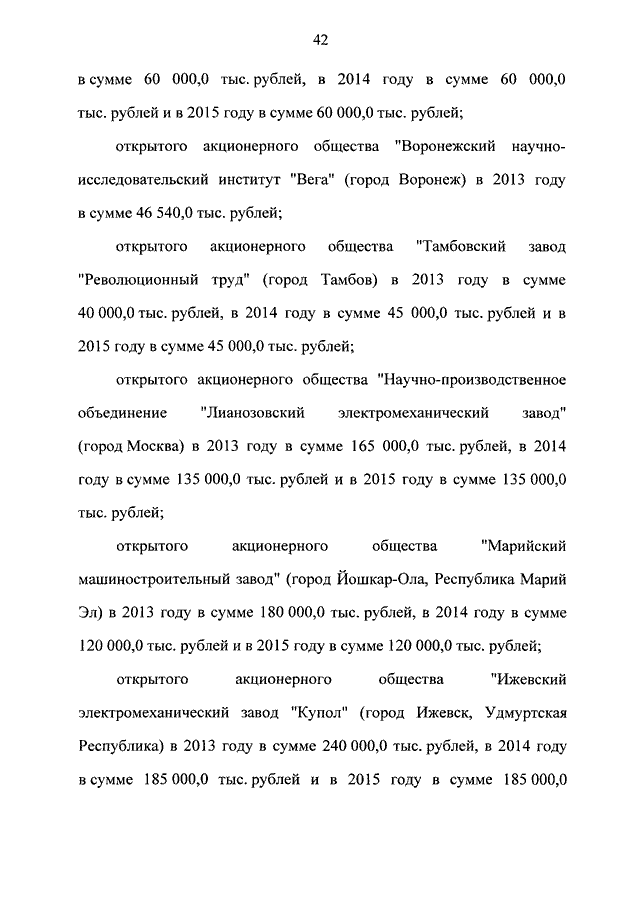 42

в сумме 60 000,0 тыс. рублей, в 2014 году в сумме 60 000,0 тыс. рублей и в 2015 году в сумме 60 000,0 тыс. рублей;

открытого акционерного общества "Воронежский научно-исследовательский институт "Вега" (город Воронеж) в 2013 году в сумме 46 540,0 тыс. рублей;

открытого акционерного общества "Тамбовский завод "Революционный труд" (город Тамбов) в 2013 году в сумме 40 000,0 тыс. рублей, в 2014 году в сумме 45 000,0 тыс. рублей и в 2015 году в сумме 45 000,0 тыс. рублей;

открытого акционерного общества "Научно-производственное объединение "Лианозовский электромеханический завод" (город Москва) в 2013 году в сумме 165 000,0 тыс. рублей, в 2014 году в сумме 135 000,0 тыс. рублей и в 2015 году в сумме 135 000,0 тыс. рублей;

открытого акционерного общества "Марийский машиностроительный завод" (город Йошкар-Ола, Республика Марий Эл) в 2013 году в сумме 180 000,0 тыс. рублей, в 2014 году в сумме 120 000,0 тыс. рублей и в 2015 году в сумме 120 000,0 тыс. рублей;

открытого акционерного общества "Ижевский электромеханический завод "Купол" (город Ижевск, Удмуртская Республика) в 2013 году в сумме 240 000,0 тыс. рублей, в 2014 году в сумме 185 000,0 тыс. рублей и в 2015 году в сумме 185 000,0